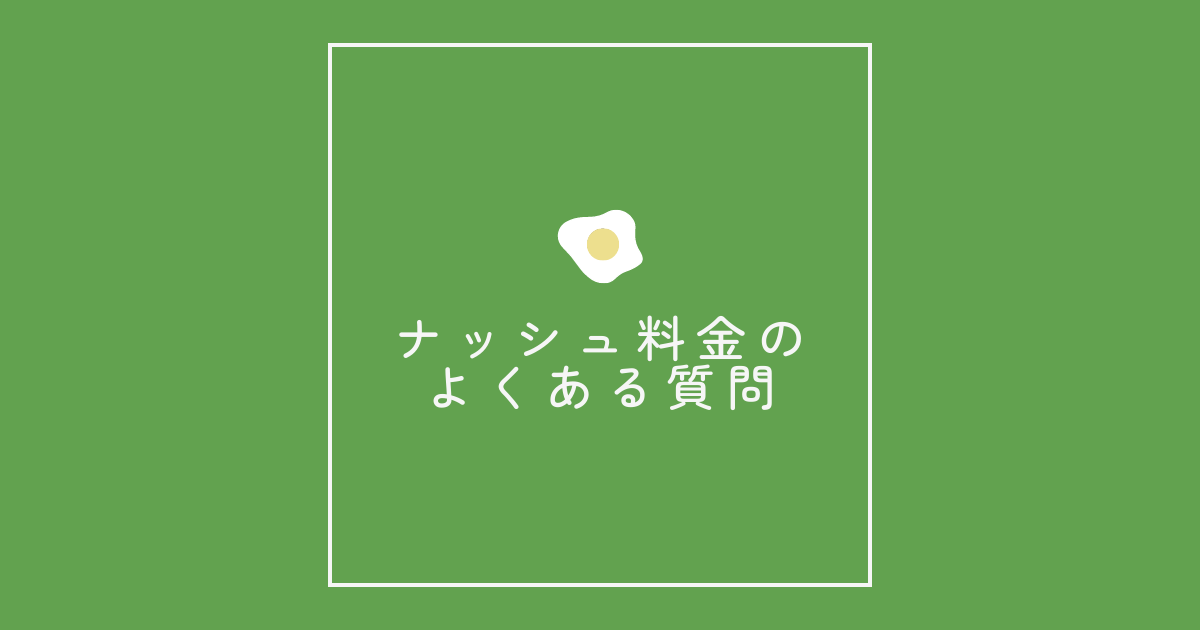 ナッシュ料金の
よくある質問